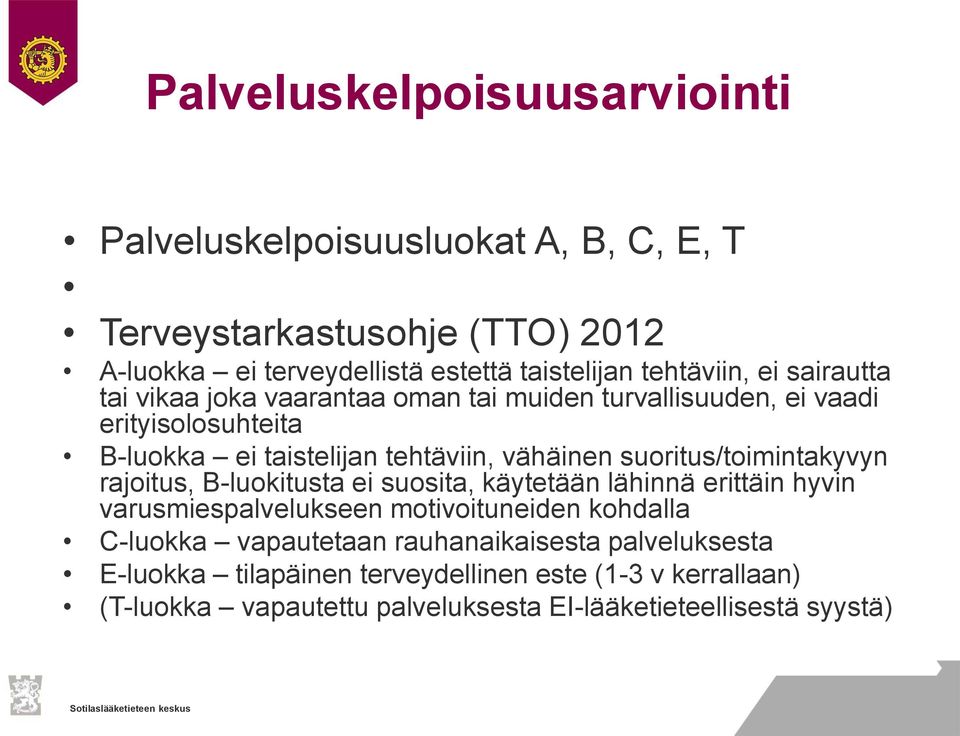 Palveluskelpoisuusarviointi

• Palveluskelpoisuusluokat A, B, C, E, T
•
• Terveystarkastusohje (TTO) 2012
• A-luokka – ei terveydellistä estettä taistelijan tehtäviin, ei sairautta tai vikaa joka vaarantaa oman tai muiden turvallisuuden, ei vaadi erityisolosuhteita
• B-luokka – ei taistelijan tehtäviin, vähäinen suoritus/toimintakyvyn rajoitus, B-luokitusta ei suosita, käytetään lähinnä erittäin hyvin varusmiespalvelukseen motivoituneiden kohdalla
• C-luokka – vapautetaan rauhanaikaisesta palveluksesta
• E-luokka – tilapäinen terveydellinen este (1-3 v kerrallaan)
• (T-luokka – vapautettu palveluksesta EI-lääketieteellisestä syystä)

Sotilaslääketieteen keskus